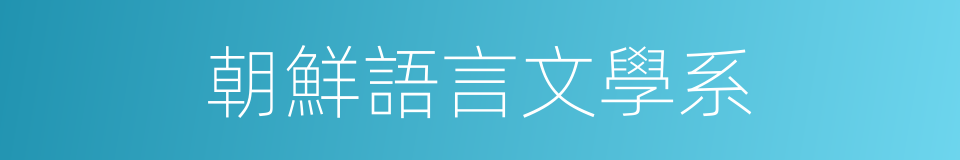 朝鮮語言文學系